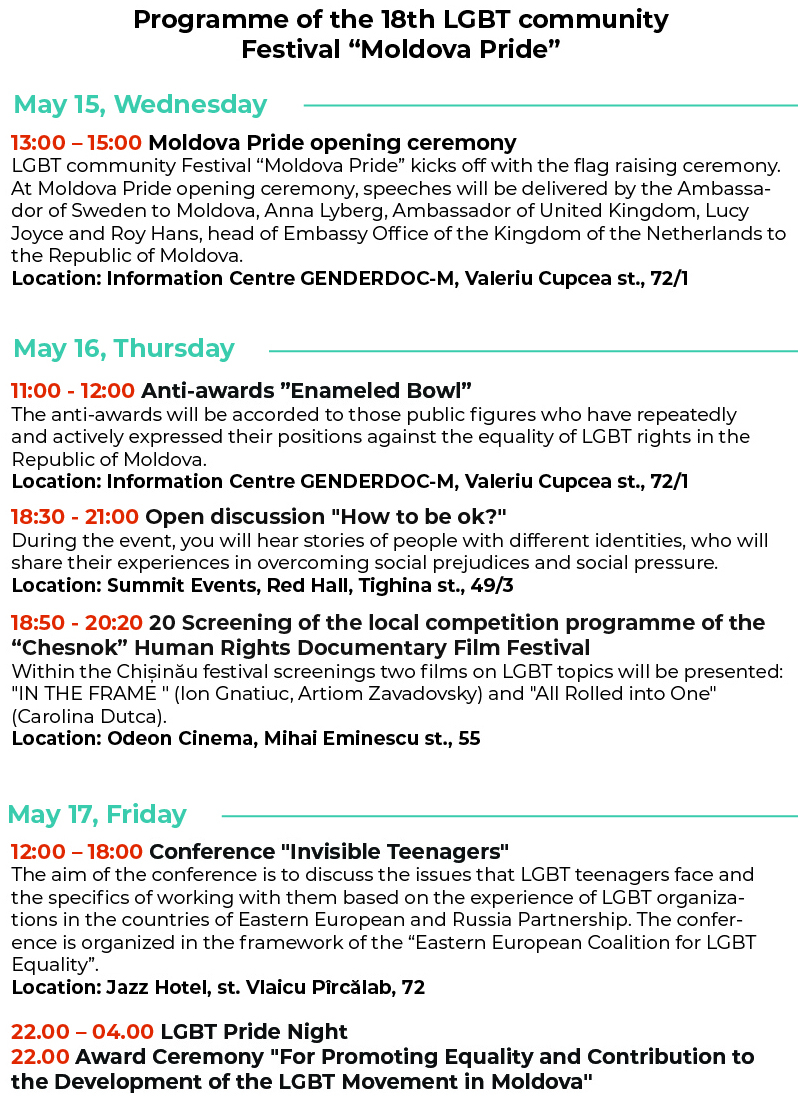 Programme of the 18th LGBT community Festival "Moldova Pride"

May 15, Wednesday

13:00 – 15:00 Moldova Pride opening ceremony
LGBT community Festival "Moldova Pride" kicks off with the flag raising ceremony. At Moldova Pride opening ceremony, speeches will be delivered by the Ambassador of Sweden to Moldova, Anna Lyberg, Ambassador of United Kingdom, Lucy Joyce and Roy Hans, head of Embassy Office of the Kingdom of the Netherlands to the Republic of Moldova.
Location: Information Centre GENDERDOC-M, Valeriu Cupcea st., 72/1

May 16, Thursday

11:00 - 12:00 Anti-awards "Enameled Bowl"
The anti-awards will be accorded to those public figures who have repeatedly and actively expressed their positions against the equality of LGBT rights in the Republic of Moldova.
Location: Information Centre GENDERDOC-M, Valeriu Cupcea st., 72/1

18:30 - 21:00 Open discussion "How to be ok?"
During the event, you will hear stories of people with different identities, who will share their experiences in overcoming social prejudices and social pressure.
Location: Summit Events, Red Hall, Tighina st., 49/3

18:50 - 20:20 20 Screening of the local competition programme of the "Chesnok" Human Rights Documentary Film Festival
Within the Chișinău festival screenings two films on LGBT topics will be presented: "IN THE FRAME " (Ion Gnatiuc, Artiom Zavadovsky) and "All Rolled into One" (Carolina Dutca).
Location: Odeon Cinema, Mihai Eminescu st., 55

May 17, Friday

12:00 – 18:00 Conference "Invisible Teenagers"
The aim of the conference is to discuss the issues that LGBT teenagers face and the specifics of working with them based on the experience of LGBT organizations in the countries of Eastern European and Russia Partnership. The conference is organized in the framework of the "Eastern European Coalition for LGBT Equality".
Location: Jazz Hotel, st. Vlaicu Pîrcălab, 72

22.00 – 04.00 LGBT Pride Night
22.00 Award Ceremony "For Promoting Equality and Contribution to the Development of the LGBT Movement in Moldova"